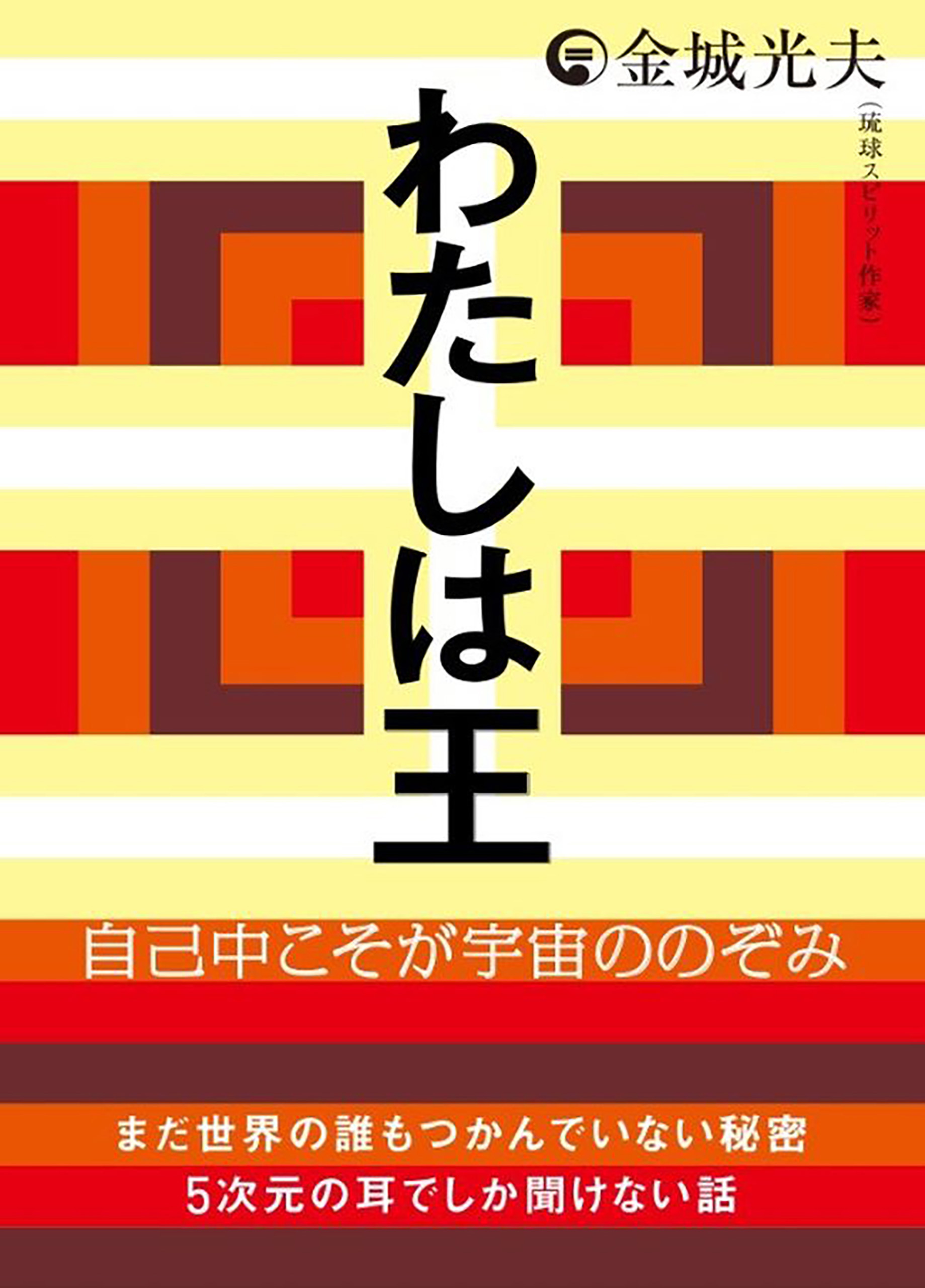 金城光夫
（琉球スピリット作家）

わたしは王

自己中こそが宇宙ののぞみ

まだ世界の誰もつかんでいない秘密
5次元の耳でしか聞けない話